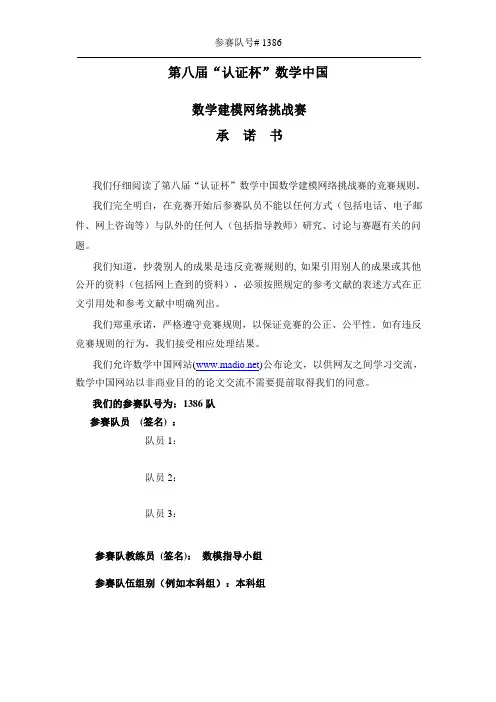 参赛队号# 1386

第八届“认证杯”数学中国

数学建模网络挑战赛

承 诺 书

我们仔细阅读了第八届“认证杯”数学中国数学建模网络挑战赛的竞赛规则。

我们完全明白，在竞赛开始后参赛队员不能以任何方式（包括电话、电子邮件、网上咨询等）与队外的任何人（包括指导教师）研究、讨论与赛题有关的问题。

我们知道，抄袭别人的成果是违反竞赛规则的，如果引用别人的成果或其他公开的资料（包括网上查到的资料），必须按照规定的参考文献的表述方式在正文引用处和参考文献中明确列出。

我们郑重承诺，严格遵守竞赛规则，以保证竞赛的公正、公平性。如有违反竞赛规则的行为，我们接受相应处理结果。

我们允许数学中国网站(www.madio.net)公布论文，以供网友之间学习交流，数学中国网站以非商业目的的论文交流不需要提前取得我们的同意。

我们的参赛队号为：1386 队

参赛队员 （签名）：

队员 1：

队员 2：

队员 3：

参赛队教练员（签名）： 数模指导小组

参赛队伍组别（例如本科组）：本科组